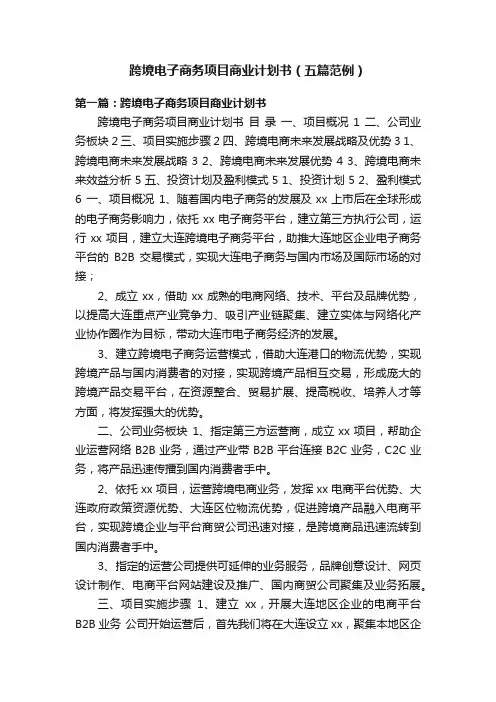 跨境电子商务项目商业计划书（五篇范例）

第一篇：跨境电子商务项目商业计划书

跨境电子商务项目商业计划书 目 录 一、项目概况 1 二、公司业务板块 2 三、项目实施步骤 2 四、跨境电商未来发展战略及优势 3 1、跨境电商未来发展战略 3 2、跨境电商未来发展优势 4 3、跨境电商未来效益分析 5 五、投资计划及盈利模式 5 1、投资计划 5 2、盈利模式 6 一、项目概况 1、随着国内电子商务的发展及 xx 上市后在全球形成的电子商务影响力，依托 xx 电子商务平台，建立第三方执行公司，运行 xx 项目，建立大连跨境电子商务平台，助推大连地区企业电子商务平台的 B2B 交易模式，实现大连电子商务与国内市场及国际市场的对接；

2、成立 xx，借助 xx 成熟的电商网络、技术、平台及品牌优势，以提高大连重点产业竞争力、吸引产业链聚集、建立实体与网络化产业协作圈作为目标，带动大连市电子商务经济的发展。

3、建立跨境电子商务运营模式，借助大连港口的物流优势，实现跨境产品与国内消费者的对接，实现跨境产品相互交易，形成庞大的跨境产品交易平台，在资源整合、贸易扩展、提高税收、培养人才等方面，将发挥强大的优势。

二、公司业务板块 1、指定第三方运营商，成立 xx 项目，帮助企业运营网络 B2B 业务，通过产业带 B2B 平台连接 B2C 业务，C2C 业务，将产品迅速传播到国内消费者手中。

2、依托 xx 项目，运营跨境电商业务，发挥 xx 电商平台优势、大连政府政策资源优势、大连区位物流优势，促进跨境产品融入电商平台，实现跨境企业与平台商贸公司迅速对接，是跨境商品迅速流转到国内消费者手中。

3、指定的运营公司提供可延伸的业务服务，品牌创意设计、网页设计制作、电商平台网站建设及推广、国内商贸公司聚集及业务拓展。

三、项目实施步骤 1、建立 xx，开展大连地区企业的电商平台 B2B 业务 公司开始运营后，首先我们将在大连设立 xx，聚集本地区企